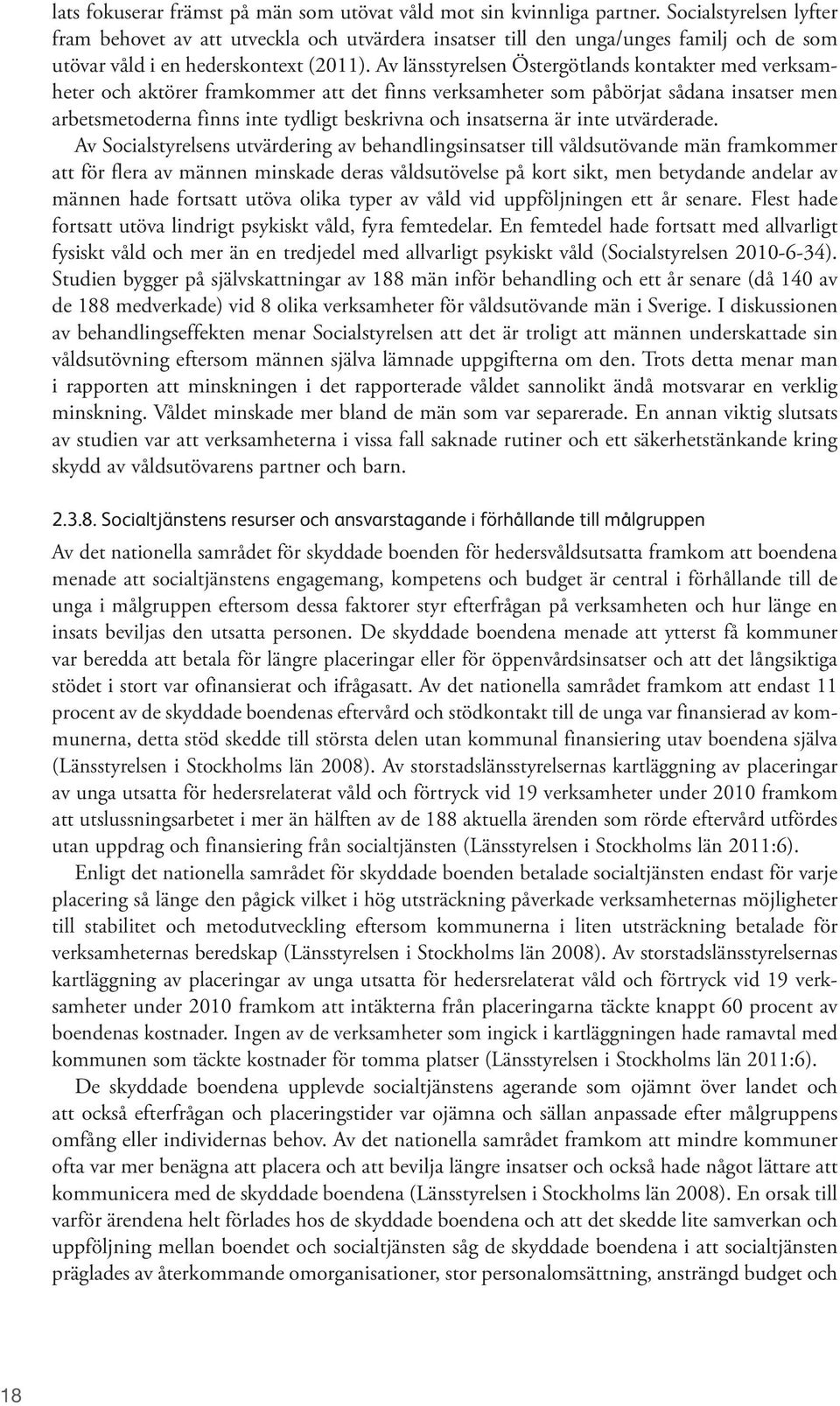 lats fokuserar främst på män som utövat våld mot sin kvinnliga partner. Socialstyrelsen lyfter fram behovet av att utveckla och utvärdera insatser till den unga/unges familj och de som utövar våld i en hederskontext (2011). Av länsstyrelsen Östergötlands kontakter med verksamheter och aktörer framkommer att det finns verksamheter som påbörjat sådana insatser men arbetsmetoderna finns inte tydligt beskrivna och insatserna är inte utvärderade.

Av Socialstyrelsens utvärdering av behandlingsinsatser till våldsutövande män framkommer att för flera av männen minskade deras våldsutövelse på kort sikt, men betydande andelar av männen hade fortsatt utöva olika typer av våld vid uppföljningen ett år senare. Flest hade fortsatt utöva lindrigt psykiskt våld, fyra femtedelar. En femtedel hade fortsatt med allvarligt fysiskt våld och mer än en tredjedel med allvarligt psykiskt våld (Socialstyrelsen 2010-6-34). Studien bygger på självskattningar av 188 män inför behandling och ett år senare (då 140 av de 188 medverkade) vid 8 olika verksamheter för våldsutövande män i Sverige. I diskussionen av behandlingseffekten menar Socialstyrelsen att det är troligt att männen underskattade sin våldsutövning eftersom männen själva lämnade uppgifterna om den. Trots detta menar man i rapporten att minskningen i det rapporterade våldet sannolikt ändå motsvarar en verklig minskning. Våldet minskade mer bland de män som var separerade. En annan viktig slutsats av studien var att verksamheterna i vissa fall saknade rutiner och ett säkerhetstänkande kring skydd av våldsutövarens partner och barn.

2.3.8. Socialtjänstens resurser och ansvarstagande i förhållande till målgruppen

Av det nationella samrådet för skyddade boenden för hedersvåldsutsatta framkom att boendena menade att socialtjänstens engagemang, kompetens och budget är central i förhållande till de unga i målgruppen eftersom dessa faktorer styr efterfrågan på verksamheten och hur länge en insats beviljas den utsatta personen. De skyddade boendena menade att ytterst få kommuner var beredda att betala för längre placeringar eller för öppenvårdsinsatser och att det långsiktiga stödet i stort var ofinansierat och ifrågasatt. Av det nationella samrådet framkom att endast 11 procent av de skyddade boendenas eftervård och stödkontakt till de unga var finansierad av kommunerna, detta stöd skedde till största delen utan kommunal finansiering utav boendena själva (Länsstyrelsen i Stockholms län 2008). Av storstadslänsstyrelsernas kartläggning av placeringar av unga utsatta för hedersrelaterat våld och förtryck vid 19 verksamheter under 2010 framkom att utslussningsarbetet i mer än hälften av de 188 aktuella ärenden som rörde eftervård utfördes utan uppdrag och finansiering från socialtjänsten (Länsstyrelsen i Stockholms län 2011:6).

Enligt det nationella samrådet för skyddade boenden betalade socialtjänsten endast för varje placering så länge den pågick vilket i hög utsträckning påverkade verksamheternas möjligheter till stabilitet och metodutveckling eftersom kommunerna i liten utsträckning betalade för verksamheternas beredskap (Länsstyrelsen i Stockholms län 2008). Av storstadslänsstyrelsernas kartläggning av placeringar av unga utsatta för hedersrelaterat våld och förtryck vid 19 verksamheter under 2010 framkom att intäkterna från placeringarna täckte knappt 60 procent av boendenas kostnader. Ingen av de verksamheter som ingick i kartläggningen hade ramavtal med kommunen som täckte kostnader för tomma platser (Länsstyrelsen i Stockholms län 2011:6).

De skyddade boendena upplevde socialtjänstens agerande som ojämnt över landet och att också efterfrågan och placeringstider var ojämna och sällan anpassade efter målgruppens omfång eller individernas behov. Av det nationella samrådet framkom att mindre kommuner ofta var mer benägna att placera och att bevilja längre insatser och också hade något lättare att kommunicera med de skyddade boendena (Länsstyrelsen i Stockholms län 2008). En orsak till varför ärendena helt förlades hos de skyddade boendena och att det skedde lite samverkan och uppföljning mellan boendet och socialtjänsten såg de skyddade boendena i att socialtjänsten präglades av återkommande omorganisationer, stor personalomsättning, ansträngd budget och

18